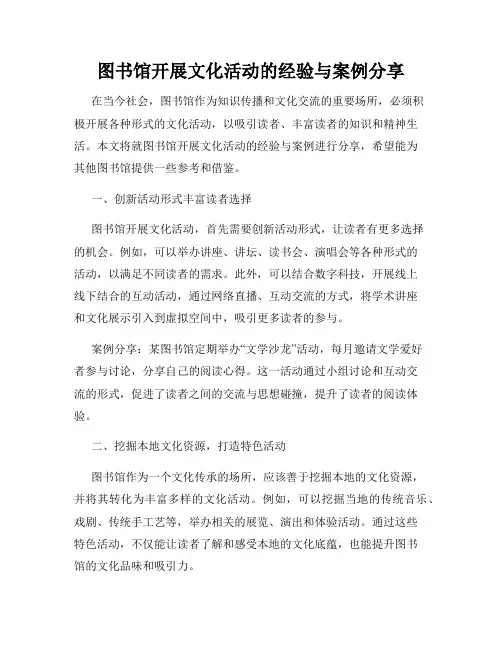 图书馆开展文化活动的经验与案例分享

在当今社会，图书馆作为知识传播和文化交流的重要场所，必须积极开展各种形式的文化活动，以吸引读者、丰富读者的知识和精神生活。本文将就图书馆开展文化活动的经验与案例进行分享，希望能为其他图书馆提供一些参考和借鉴。

一、创新活动形式丰富读者选择

图书馆开展文化活动，首先需要创新活动形式，让读者有更多选择的机会。例如，可以举办讲座、讲坛、读书会、演唱会等各种形式的活动，以满足不同读者的需求。此外，可以结合数字科技，开展线上线下结合的互动活动，通过网络直播、互动交流的方式，将学术讲座和文化展示引入到虚拟空间中，吸引更多读者的参与。

案例分享：某图书馆定期举办“文学沙龙”活动，每月邀请文学爱好者参与讨论，分享自己的阅读心得。这一活动通过小组讨论和互动交流的形式，促进了读者之间的交流与思想碰撞，提升了读者的阅读体验。

二、挖掘本地文化资源，打造特色活动

图书馆作为一个文化传承的场所，应该善于挖掘本地的文化资源，并将其转化为丰富多样的文化活动。例如，可以挖掘当地的传统音乐、戏剧、传统手工艺等，举办相关的展览、演出和体验活动。通过这些特色活动，不仅能让读者了解和感受本地的文化底蕴，也能提升图书馆的文化品味和吸引力。